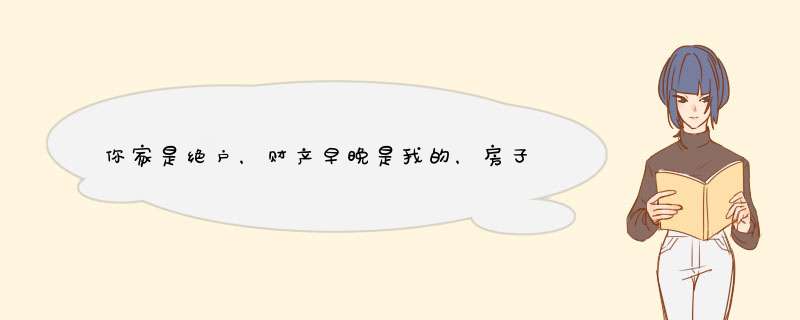 你家是绝户，财产早晚是我的，房子